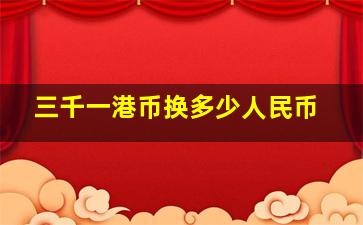 三千一港币换多少人民币